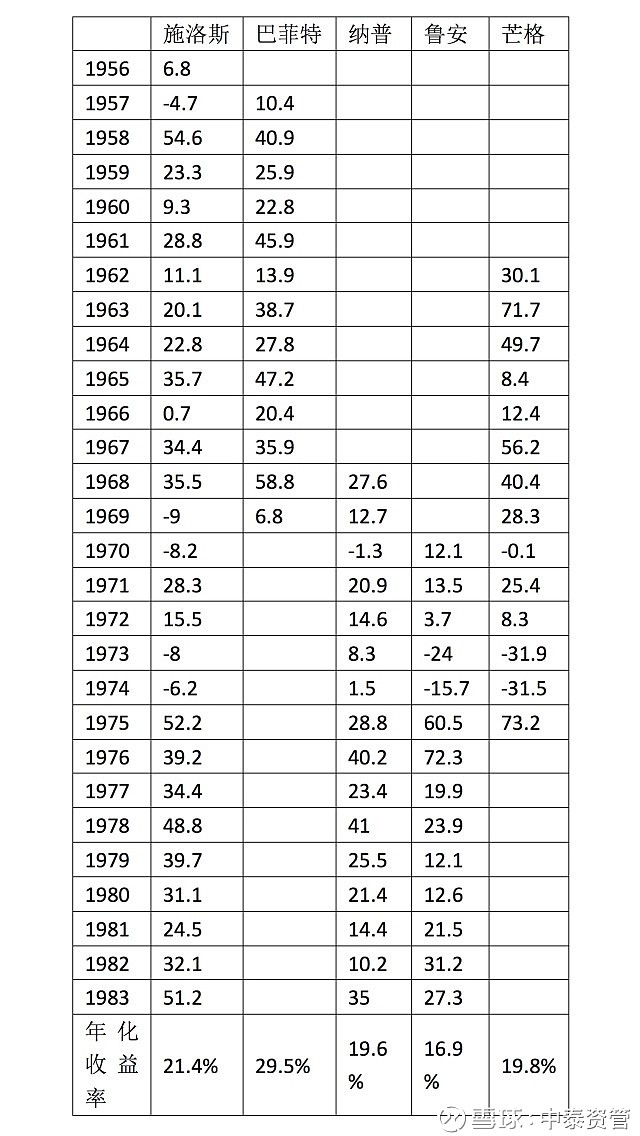 | | 施洛斯 | 巴菲特 | 纳普 | 鲁安 | 芒格 |
|---|---|---|---|---|---|
| 1956 | 6.8 | | | | |
| 1957 | -4.7 | 10.4 | | | |
| 1958 | 54.6 | 40.9 | | | |
| 1959 | 23.3 | 25.9 | | | |
| 1960 | 9.3 | 22.8 | | | |
| 1961 | 28.8 | 45.9 | | | |
| 1962 | 11.1 | 13.9 | | | 30.1 |
| 1963 | 20.1 | 38.7 | | | 71.7 |
| 1964 | 22.8 | 27.8 | | | 49.7 |
| 1965 | 35.7 | 47.2 | | | 8.4 |
| 1966 | 0.7 | 20.4 | | | 12.4 |
| 1967 | 34.4 | 35.9 | | | 56.2 |
| 1968 | 35.5 | 58.8 | 27.6 | | 40.4 |
| 1969 | -9 | 6.8 | 12.7 | | 28.3 |
| 1970 | -8.2 | | -1.3 | 12.1 | -0.1 |
| 1971 | 28.3 | | 20.9 | 13.5 | 25.4 |
| 1972 | 15.5 | | 14.6 | 3.7 | 8.3 |
| 1973 | -8 | | 8.3 | -24 | -31.9 |
| 1974 | -6.2 | | 1.5 | -15.7 | -31.5 |
| 1975 | 52.2 | | 28.8 | 60.5 | 73.2 |
| 1976 | 39.2 | | 40.2 | 72.3 | |
| 1977 | 34.4 | | 23.4 | 19.9 | |
| 1978 | 48.8 | | 41 | 23.9 | |
| 1979 | 39.7 | | 25.5 | 12.1 | |
| 1980 | 31.1 | | 21.4 | 12.6 | |
| 1981 | 24.5 | | 14.4 | 21.5 | |
| 1982 | 32.1 | | 10.2 | 31.2 | |
| 1983 | 51.2 | | 35 | 27.3 | |
| 年化收益率 | 21.4% | 29.5% | 19.6% | 16.9% | 19.8% |

雪球：中泰资管